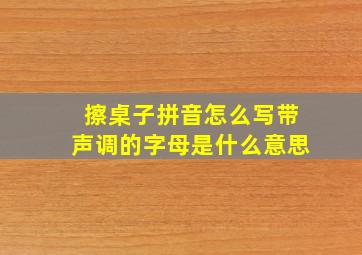 擦桌子拼音怎么写带声调的字母是什么意思